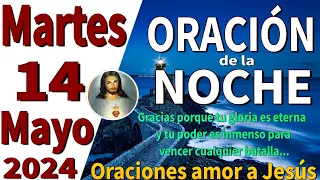 Martes
14
Mayo
2024

ORACIÓN
de la
NOCHE

Gracias porque tu gloria es eterna y tu poder es inmenso para vencer cualquier batalla...

Oraciones amor a Jesús